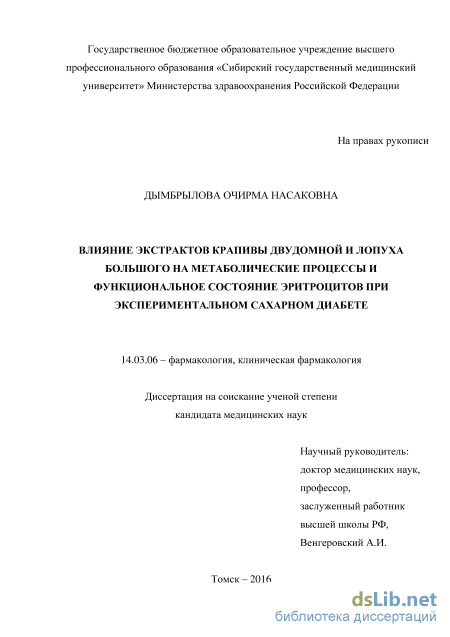 Государственное бюджетное образовательное учреждение высшего профессионального образования «Сибирский государственный медицинский университет» Министерства здравоохранения Российской Федерации

На правах рукописи

ДЫМБРЫЛОВА ОЧИРМА НАСАКОВНА

ВЛИЯНИЕ ЭКСТРАКТОВ КРАПИВЫ ДВУДОМНОЙ И ЛОПУХА БОЛЬШОГО НА МЕТАБОЛИЧЕСКИЕ ПРОЦЕССЫ И ФУНКЦИОНАЛЬНОЕ СОСТОЯНИЕ ЭРИТРОЦИТОВ ПРИ ЭКСПЕРИМЕНТАЛЬНОМ САХАРНОМ ДИАБЕТЕ

14.03.06 – фармакология, клиническая фармакология

Диссертация на соискание ученой степени
кандидата медицинских наук

Научный руководитель:
доктор медицинских наук,
профессор,
заслуженный работник
высшей школы РФ,
Венгеровский А.И.

Томск – 2016

dsLib.net
библиотека диссертаций